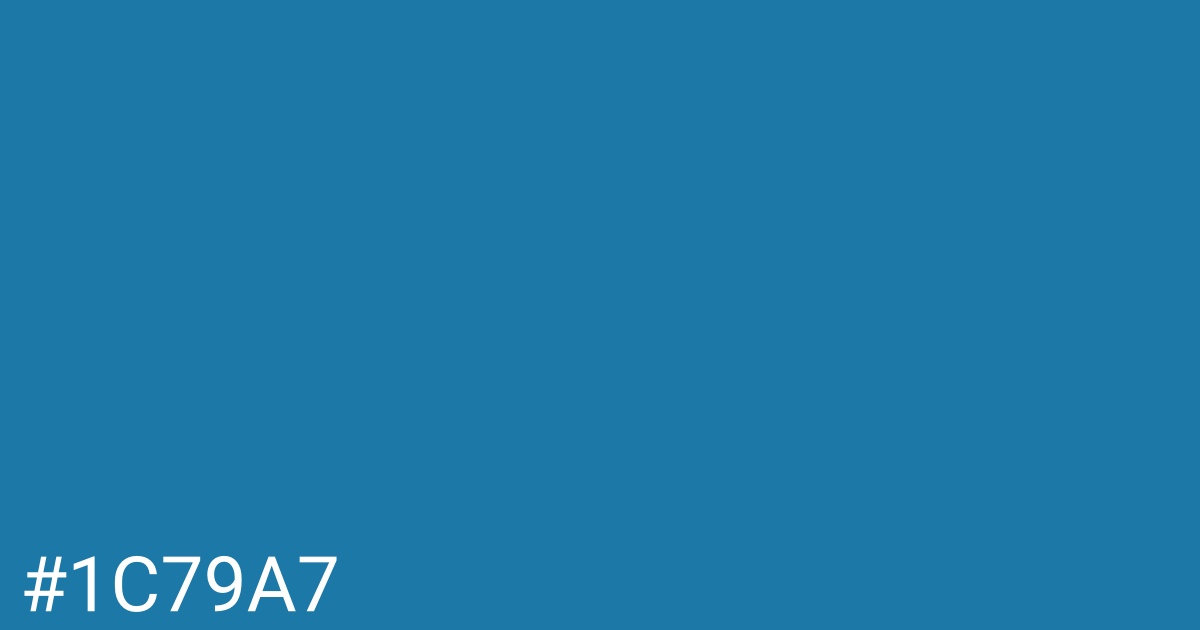 #1C79A7